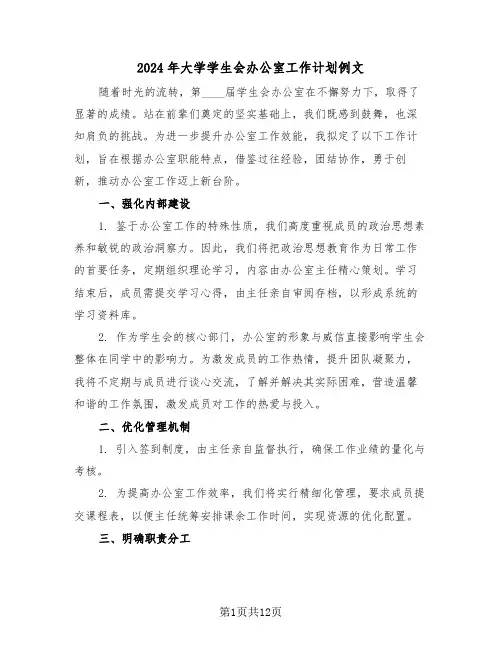 2024年大学学生会办公室工作计划例文

随着时光的流转，第____届学生会办公室在不懈努力下，取得了显著的成绩。站在前辈们奠定的坚实基础上，我们既感到鼓舞，也深知肩负的挑战。为进一步提升办公室工作效能，我拟定了以下工作计划，旨在根据办公室职能特点，借鉴过往经验，团结协作，勇于创新，推动办公室工作迈上新台阶。

一、强化内部建设

1. 鉴于办公室工作的特殊性质，我们高度重视成员的政治思想素养和敏锐的政治洞察力。因此，我们将把政治思想教育作为日常工作的首要任务，定期组织理论学习，内容由办公室主任精心策划。学习结束后，成员需提交学习心得，由主任亲自审阅存档，以形成系统的学习资料库。

2. 作为学生会的核心部门，办公室的形象与威信直接影响学生会整体在同学中的影响力。为激发成员的工作热情，提升团队凝聚力，我将不定期与成员进行谈心交流，了解并解决其实际困难，营造温馨和谐的工作氛围，激发成员对工作的热爱与投入。

二、优化管理机制

1. 引入签到制度，由主任亲自监督执行，确保工作业绩的量化与考核。

2. 为提高办公室工作效率，我们将实行精细化管理，要求成员提交课程表，以便主任统筹安排课余工作时间，实现资源的优化配置。

三、明确职责分工

第1页共12页